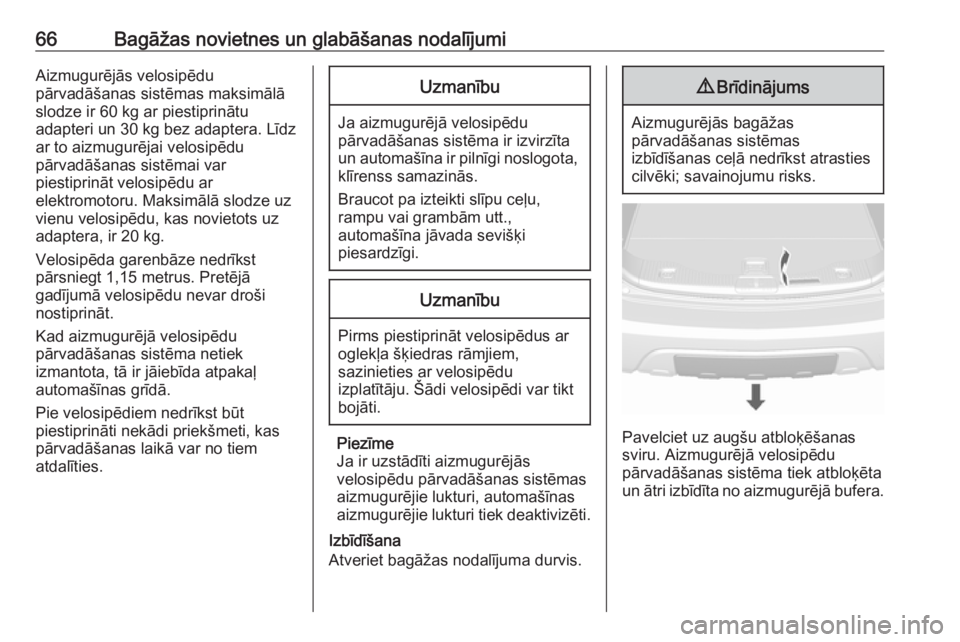 66 Bagāžas novietnes un glabāšanas nodalījumi

Aizmugurējās velosipēdu pārvadāšanas sistēmas maksimālā slodze ir 60 kg ar piestiprinātu adapteri un 30 kg bez adaptera. Līdz ar to aizmugurējai velosipēdu pārvadāšanas sistēmai var piestiprināt velosipēdu ar elektromotoru. Maksimālā slodze uz vienu velosipēdu, kas novietots uz adaptera, ir 20 kg.

Velosipēda garenbāze nedrīkst pārsniegt 1,15 metrus. Pretējā gadījumā velosipēdu nevar droši nostiprināt.

Kad aizmugurējā velosipēdu pārvadāšanas sistēma netiek izmantota, tā ir jāiebīda atpakaļ automašīnas grīdā.

Pie velosipēdiem nedrīkst būt piestiprināti nekādi priekšmeti, kas pārvadāšanas laikā var no tiem atdalīties.

Uzmanību

Ja aizmugurējā velosipēdu pārvadāšanas sistēma ir izvirzīta un automašīna ir pilnīgi noslogota, klīrenss samazinās.

Braucot pa izteikti slīpu ceļu, rampu vai grambām utt., automašīna jāvada sevišķi piesardzīgi.

Uzmanību

Pirms piestiprināt velosipēdus ar oglekļa šķiedras rāmjiem, sazinieties ar velosipēdu izplatītāju. Šādi velosipēdi var tikt bojāti.

Piezīme
Ja ir uzstādīti aizmugurējās velosipēdu pārvadāšanas sistēmas aizmugurējie lukturi, automašīnas aizmugurējie lukturi tiek deaktivizēti.

Izbīdīšana
Atveriet bagāžas nodalījuma durvis.

⚠ Brīdinājums

Aizmugurējās bagāžas pārvadāšanas sistēmas izbīdīšanas ceļā nedrīkst atrasties cilvēki; savainojumu risks.

Pavelciet uz augšu atbloķēšanas sviru. Aizmugurējā velosipēdu pārvadāšanas sistēma tiek atbloķēta un ātri izbīdīta no aizmugurējā bufera.

carmanualsonline.info